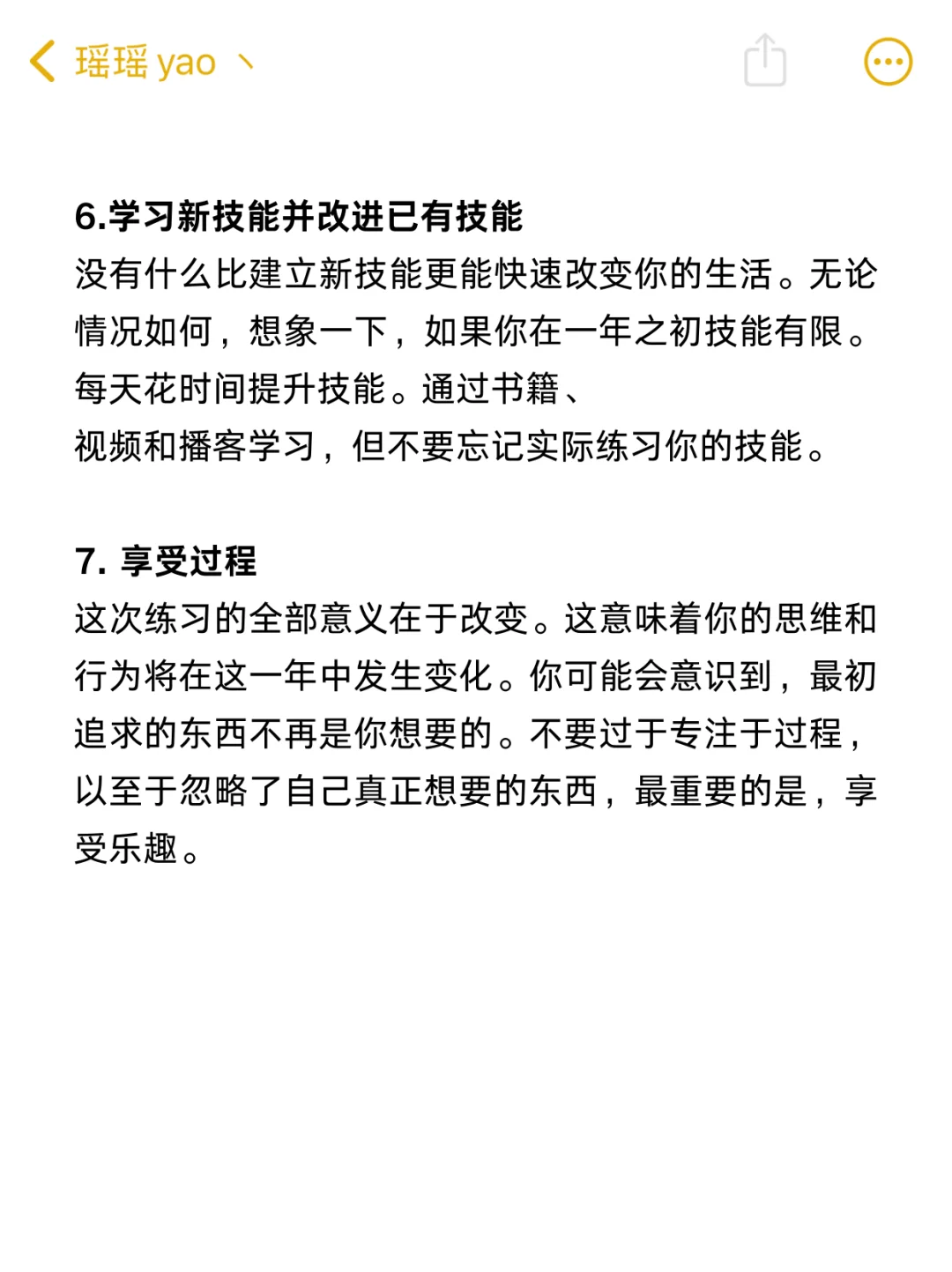 瑶瑶 yao 丶

6.学习新技能并改进已有技能
没有什么比建立新技能更能快速改变你的生活。无论情况如何，想象一下，如果你在一年之初技能有限。每天花时间提升技能。通过书籍、
视频和播客学习，但不要忘记实际练习你的技能。

7. 享受过程
这次练习的全部意义在于改变。这意味着你的思维和行为将在这一年中发生变化。你可能会意识到，最初追求的东西不再是你想要的。不要过于专注于过程，以至于忽略了自己真正想要的东西，最重要的是，享受乐趣。